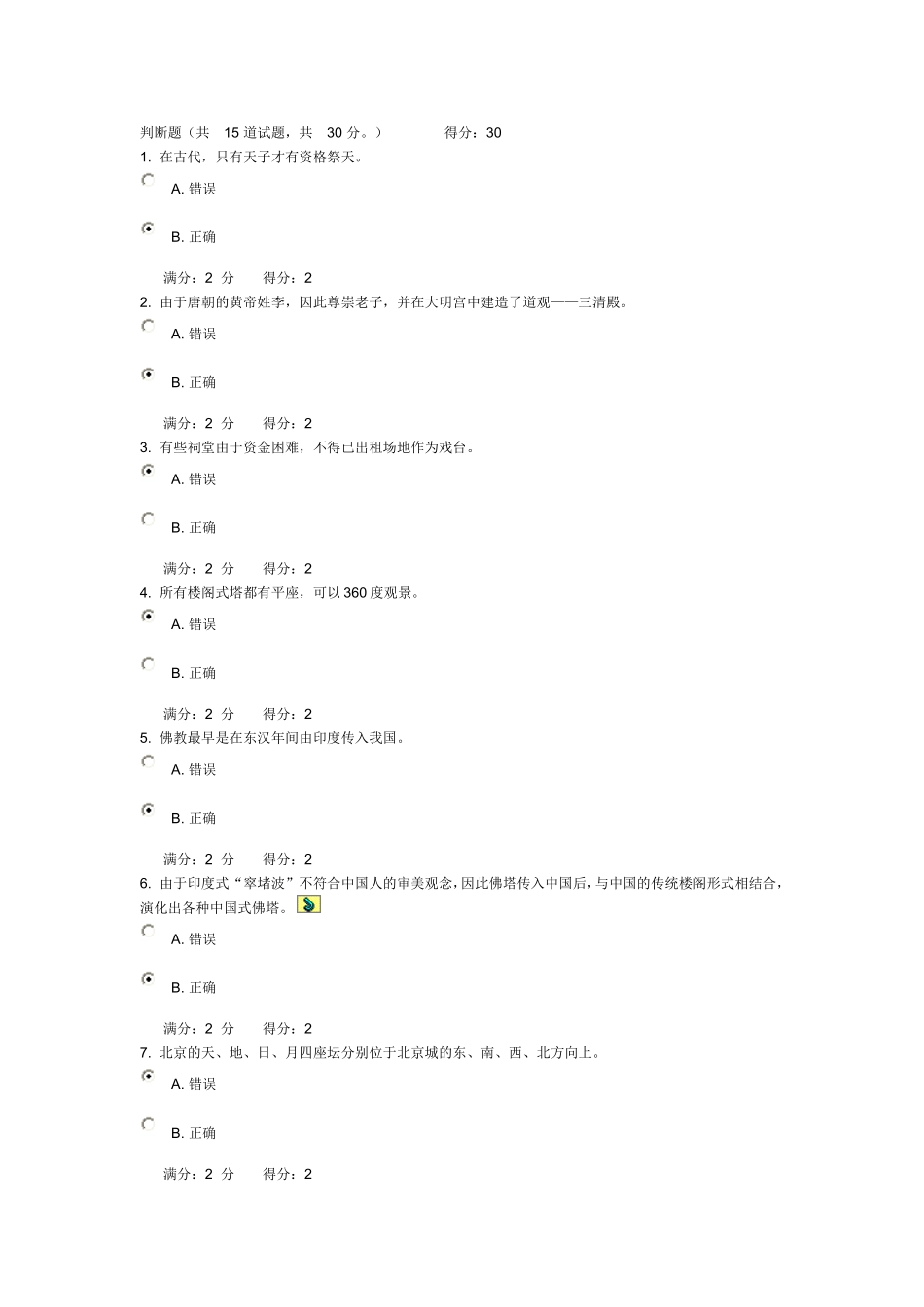 判断题（共 15 道试题，共 30 分。） 得分：30

1. 在古代，只有天子才有资格祭天。

A. 错误

B. 正确

满分：2 分 得分：2

2. 由于唐朝的黄帝姓李，因此尊崇老子，并在大明宫中建造了道观——三清殿。

A. 错误

B. 正确

满分：2 分 得分：2

3. 有些祠堂由于资金困难，不得已出租场地作为戏台。

A. 错误

B. 正确

满分：2 分 得分：2

4. 所有楼阁式塔都有平座，可以 360 度观景。

A. 错误

B. 正确

满分：2 分 得分：2

5. 佛教最早是在东汉年间由印度传入我国。

A. 错误

B. 正确

满分：2 分 得分：2

6. 由于印度式“窣堵波”不符合中国人的审美观念，因此佛塔传入中国后，与中国的传统楼阁形式相结合，演化出各种中国式佛塔。

A. 错误

B. 正确

满分：2 分 得分：2

7. 北京的天、地、日、月四座坛分别位于北京城的东、南、西、北方向上。

A. 错误

B. 正确

满分：2 分 得分：2